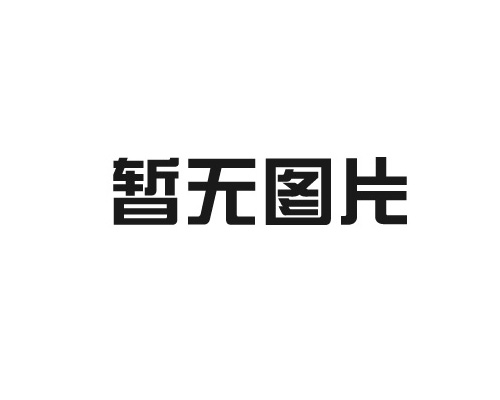 暂无图片